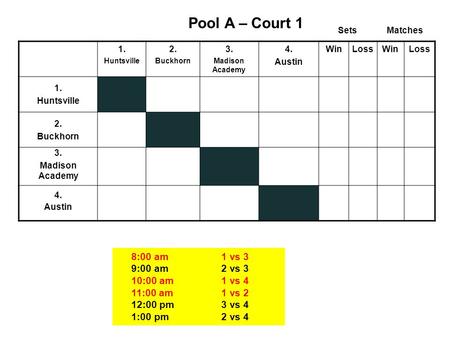 Pool A – Court 1

Sets Matches

| | 1. Huntsville | 2. Buckhorn | 3. Madison Academy | 4. Austin | Win | Loss | Win | Loss |
|---|---|---|---|---|---|---|---|---|
| 1. Huntsville | | | | | | | | |
| 2. Buckhorn | | | | | | | | |
| 3. Madison Academy | | | | | | | | |
| 4. Austin | | | | | | | | |

| | |
|---|---|
| 8:00 am | 1 vs 3 |
| 9:00 am | 2 vs 3 |
| 10:00 am | 1 vs 4 |
| 11:00 am | 1 vs 2 |
| 12:00 pm | 3 vs 4 |
| 1:00 pm | 2 vs 4 |